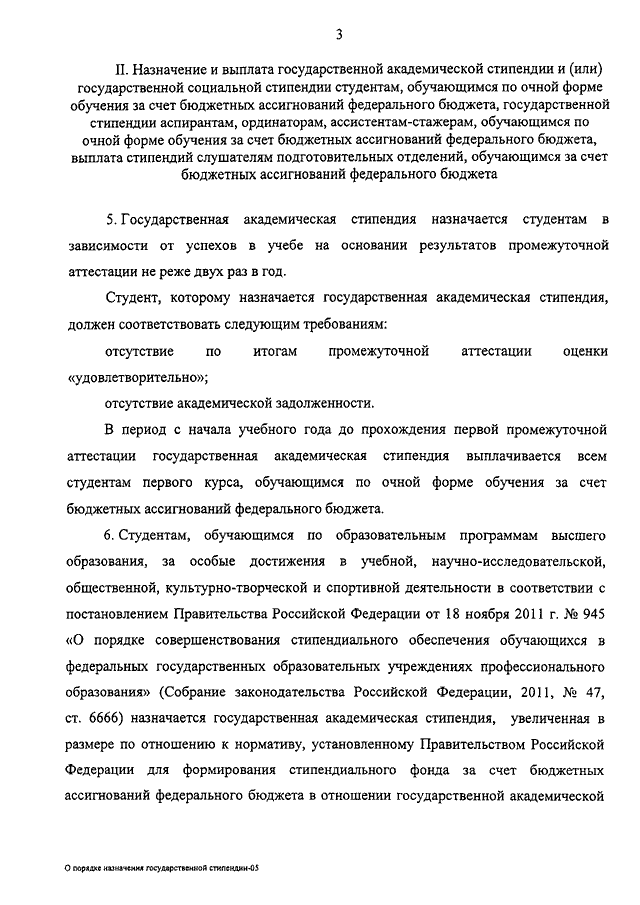 3

II. Назначение и выплата государственной академической стипендии и (или) государственной социальной стипендии студентам, обучающимся по очной форме обучения за счет бюджетных ассигнований федерального бюджета, государственной стипендии аспирантам, ординаторам, ассистентам-стажерам, обучающимся по очной форме обучения за счет бюджетных ассигнований федерального бюджета, выплата стипендий слушателям подготовительных отделений, обучающимся за счет бюджетных ассигнований федерального бюджета

5. Государственная академическая стипендия назначается студентам в зависимости от успехов в учебе на основании результатов промежуточной аттестации не реже двух раз в год.

Студент, которому назначается государственная академическая стипендия, должен соответствовать следующим требованиям:

отсутствие по итогам промежуточной аттестации оценки «удовлетворительно»;

отсутствие академической задолженности.

В период с начала учебного года до прохождения первой промежуточной аттестации государственная академическая стипендия выплачивается всем студентам первого курса, обучающимся по очной форме обучения за счет бюджетных ассигнований федерального бюджета.

6. Студентам, обучающимся по образовательным программам высшего образования, за особые достижения в учебной, научно-исследовательской, общественной, культурно-творческой и спортивной деятельности в соответствии с постановлением Правительства Российской Федерации от 18 ноября 2011 г. № 945 «О порядке совершенствования стипендиального обеспечения обучающихся в федеральных государственных образовательных учреждениях профессионального образования» (Собрание законодательства Российской Федерации, 2011, № 47, ст. 6666) назначается государственная академическая стипендия, увеличенная в размере по отношению к нормативу, установленному Правительством Российской Федерации для формирования стипендиального фонда за счет бюджетных ассигнований федерального бюджета в отношении государственной академической

О порядке назначения государственной стипендии-05